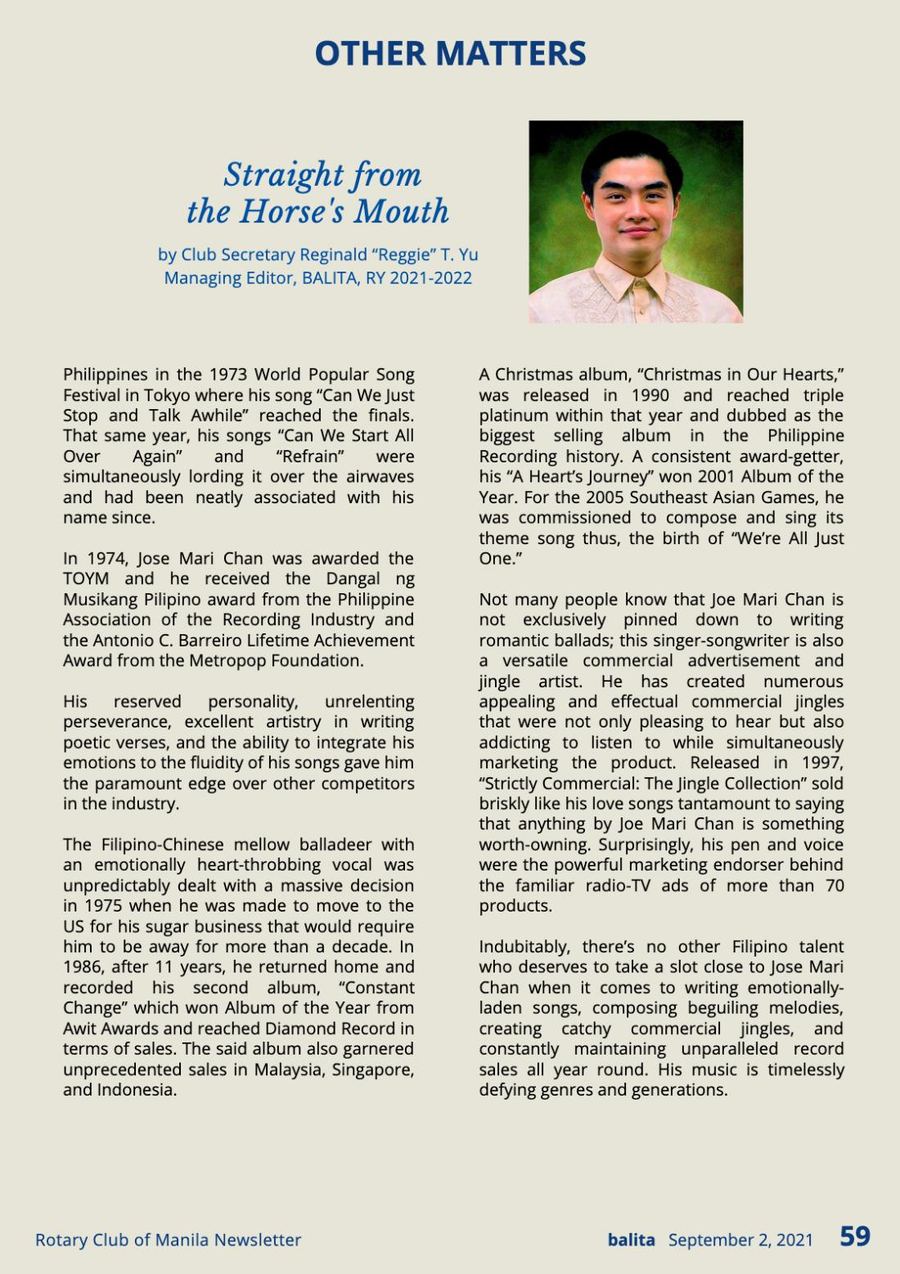 OTHER MATTERS

Straight from
the Horse's Mouth

by Club Secretary Reginald "Reggie" T. Yu
Managing Editor, BALITA, RY 2021-2022

Philippines in the 1973 World Popular Song Festival in Tokyo where his song "Can We Just Stop and Talk Awhile" reached the finals. That same year, his songs "Can We Start All Over Again" and "Refrain" were simultaneously lording it over the airwaves and had been neatly associated with his name since.

In 1974, Jose Mari Chan was awarded the TOYM and he received the Dangal ng Musikang Pilipino award from the Philippine Association of the Recording Industry and the Antonio C. Barreiro Lifetime Achievement Award from the Metropop Foundation.

His reserved personality, unrelenting perseverance, excellent artistry in writing poetic verses, and the ability to integrate his emotions to the fluidity of his songs gave him the paramount edge over other competitors in the industry.

The Filipino-Chinese mellow balladeer with an emotionally heart-throbbing vocal was unpredictably dealt with a massive decision in 1975 when he was made to move to the US for his sugar business that would require him to be away for more than a decade. In 1986, after 11 years, he returned home and recorded his second album, "Constant Change" which won Album of the Year from Awit Awards and reached Diamond Record in terms of sales. The said album also garnered unprecedented sales in Malaysia, Singapore, and Indonesia.

A Christmas album, "Christmas in Our Hearts," was released in 1990 and reached triple platinum within that year and dubbed as the biggest selling album in the Philippine Recording history. A consistent award-getter, his "A Heart's Journey" won 2001 Album of the Year. For the 2005 Southeast Asian Games, he was commissioned to compose and sing its theme song thus, the birth of "We're All Just One."

Not many people know that Joe Mari Chan is not exclusively pinned down to writing romantic ballads; this singer-songwriter is also a versatile commercial advertisement and jingle artist. He has created numerous appealing and effectual commercial jingles that were not only pleasing to hear but also addicting to listen to while simultaneously marketing the product. Released in 1997, "Strictly Commercial: The Jingle Collection" sold briskly like his love songs tantamount to saying that anything by Joe Mari Chan is something worth-owning. Surprisingly, his pen and voice were the powerful marketing endorser behind the familiar radio-TV ads of more than 70 products.

Indubitably, there's no other Filipino talent who deserves to take a slot close to Jose Mari Chan when it comes to writing emotionally-laden songs, composing beguiling melodies, creating catchy commercial jingles, and constantly maintaining unparalleled record sales all year round. His music is timelessly defying genres and generations.

Rotary Club of Manila Newsletter

balita September 2, 2021 59